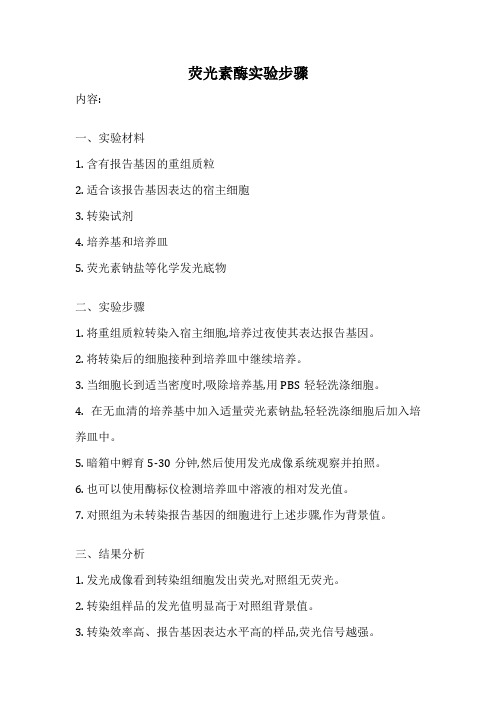 荧光素酶实验步骤

内容:

一、实验材料

1. 含有报告基因的重组质粒

2. 适合该报告基因表达的宿主细胞

3. 转染试剂

4. 培养基和培养皿

5. 荧光素钠盐等化学发光底物

二、实验步骤

1. 将重组质粒转染入宿主细胞,培养过夜使其表达报告基因。

2. 将转染后的细胞接种到培养皿中继续培养。

3. 当细胞长到适当密度时,吸除培养基,用 PBS 轻轻洗涤细胞。

4. 在无血清的培养基中加入适量荧光素钠盐,轻轻洗涤细胞后加入培养皿中。

5. 暗箱中孵育 5-30 分钟,然后使用发光成像系统观察并拍照。

6. 也可以使用酶标仪检测培养皿中溶液的相对发光值。

7. 对照组为未转染报告基因的细胞进行上述步骤,作为背景值。

三、结果分析

1. 发光成像看到转染组细胞发出荧光,对照组无荧光。

2. 转染组样品的发光值明显高于对照组背景值。

3. 转染效率高、报告基因表达水平高的样品,荧光信号越强。